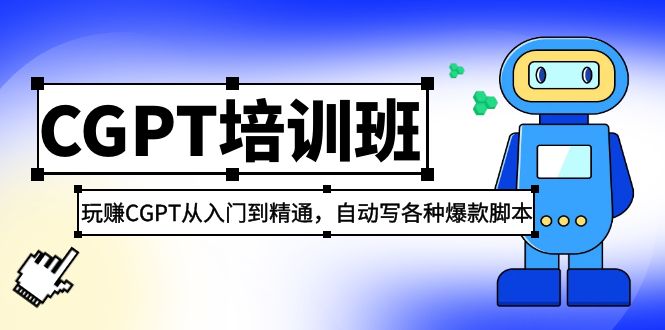 CGPT培训班

玩赚CGPT从入门到精通，自动写各种爆款脚本